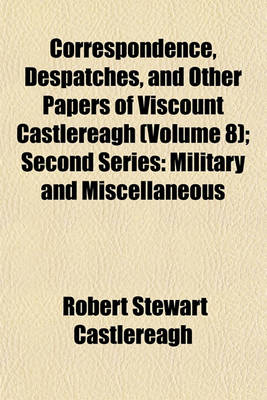 Correspondence, Despatches, and Other Papers of Viscount Castlereagh (Volume 8); Second Series: Military and Miscellaneous

Robert Stewart Castlereagh